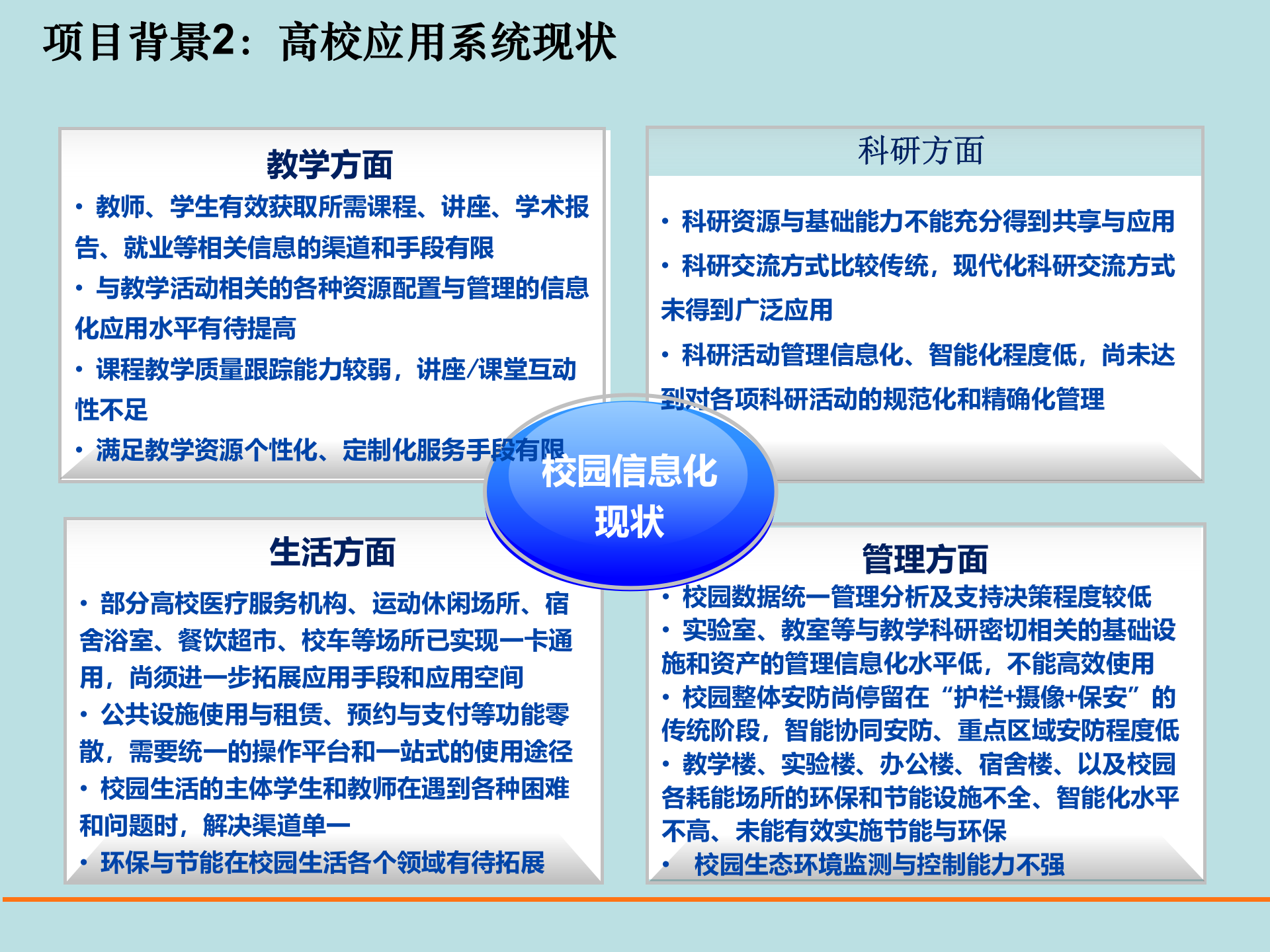 项目背景2：高校应用系统现状

教学方面

• 教师、学生有效获取所需课程、讲座、学术报告、就业等相关信息的渠道和手段有限

• 与教学活动相关的各种资源配置与管理的信息化应用水平有待提高

• 课程教学质量跟踪能力较弱，讲座/课堂互动性不足

• 满足教学资源个性化、定制化服务手段有限

科研方面

• 科研资源与基础能力不能充分得到共享与应用

• 科研交流方式比较传统，现代化科研交流方式未得到广泛应用

• 科研活动管理信息化、智能化程度低，尚未达到对各项科研活动的规范化和精确化管理

校园信息化现状

生活方面

• 部分高校医疗服务机构、运动休闲场所、宿舍浴室、餐饮超市、校车等场所已实现一卡通用，尚须进一步拓展应用手段和应用空间

• 公共设施使用与租赁、预约与支付等功能零散，需要统一的操作平台和一站式的使用途径

• 校园生活的主体学生和教师在遇到各种困难和问题时，解决渠道单一

• 环保与节能在校园生活各个领域有待拓展

管理方面

• 校园数据统一管理分析及支持决策程度较低

• 实验室、教室等与教学科研密切相关的基础设施和资产的管理信息化水平低，不能高效使用

• 校园整体安防尚停留在“护栏+摄像+保安”的传统阶段，智能协同安防、重点区域安防程度低

• 教学楼、实验楼、办公楼、宿舍楼、以及校园各耗能场所的环保和节能设施不全、智能化水平不高、未能有效实施节能与环保

• 校园生态环境监测与控制能力不强